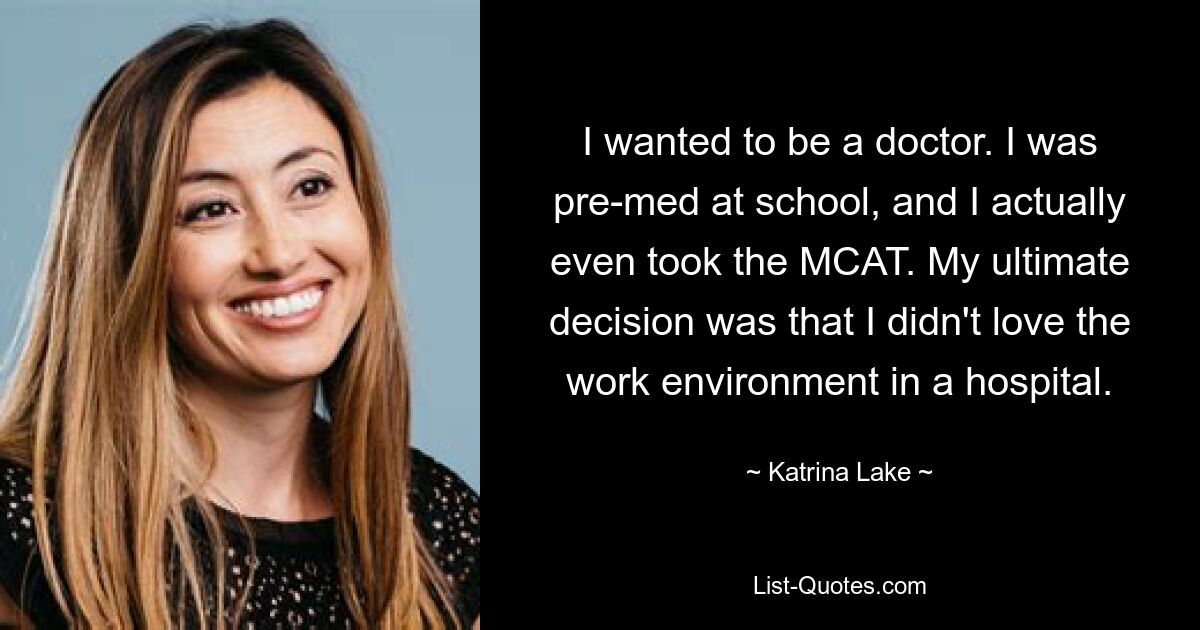 I wanted to be a doctor. I was pre-med at school, and I actually even took the MCAT. My ultimate decision was that I didn't love the work environment in a hospital.

~ Katrina Lake ~

List-Quotes.com